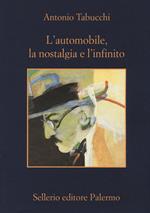 Antonio Tabucchi

L'automobile, la nostalgia e l'infinito

Sellerio editore Palermo